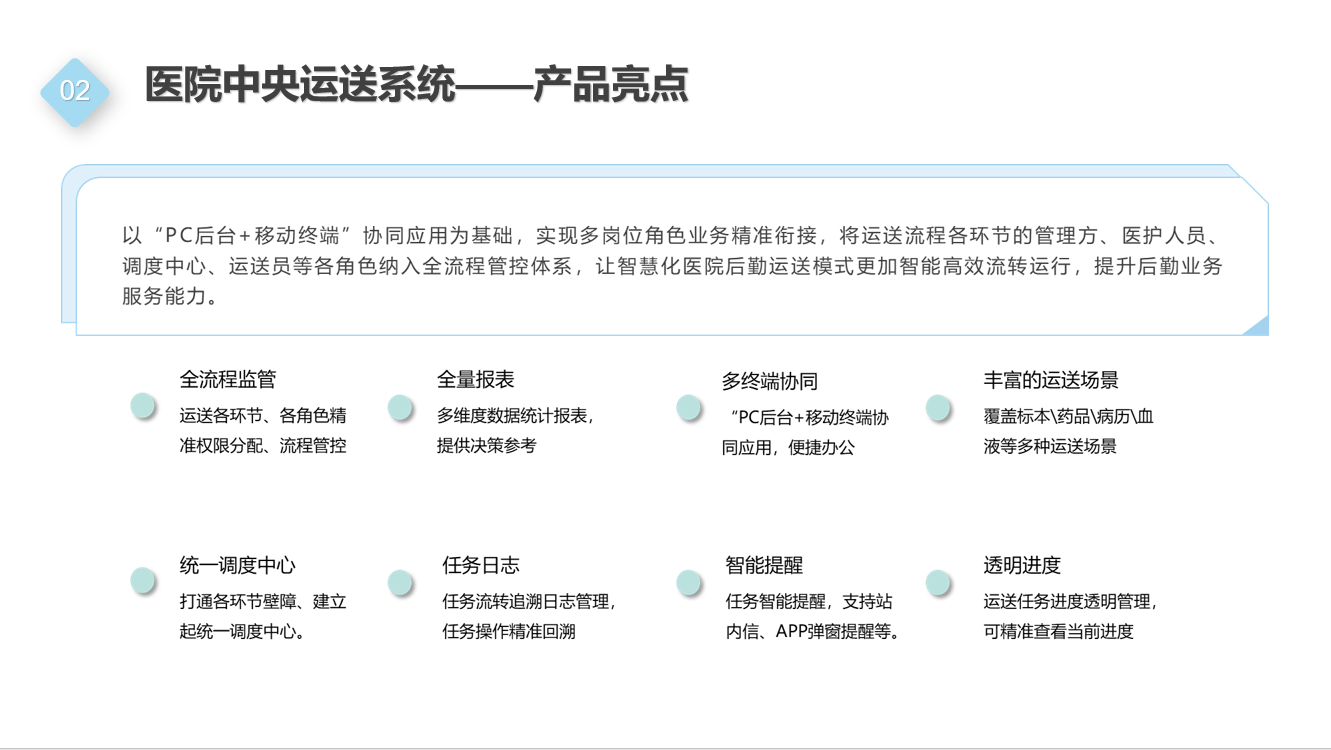 02

医院中央运送系统——产品亮点

以“PC后台+移动终端”协同应用为基础，实现多岗位角色业务精准衔接，将运送流程各环节的管理方、医护人员、调度中心、运送员等各角色纳入全流程管控体系，让智慧化医院后勤运送模式更加智能高效流转运行，提升后勤业务服务能力。

全流程监管
运送各环节、各角色精准权限分配、流程管控

全量报表
多维度数据统计报表，提供决策参考

多终端协同
“PC后台+移动终端协同应用，便捷办公

丰富的运送场景
覆盖标本\药品\病历\血液等多种运送场景

统一调度中心
打通各环节壁障、建立起统一调度中心。

任务日志
任务流转追溯日志管理，任务操作精准回溯

智能提醒
任务智能提醒，支持站内信、APP弹窗提醒等。

透明进度
运送任务进度透明管理，可精准查看当前进度